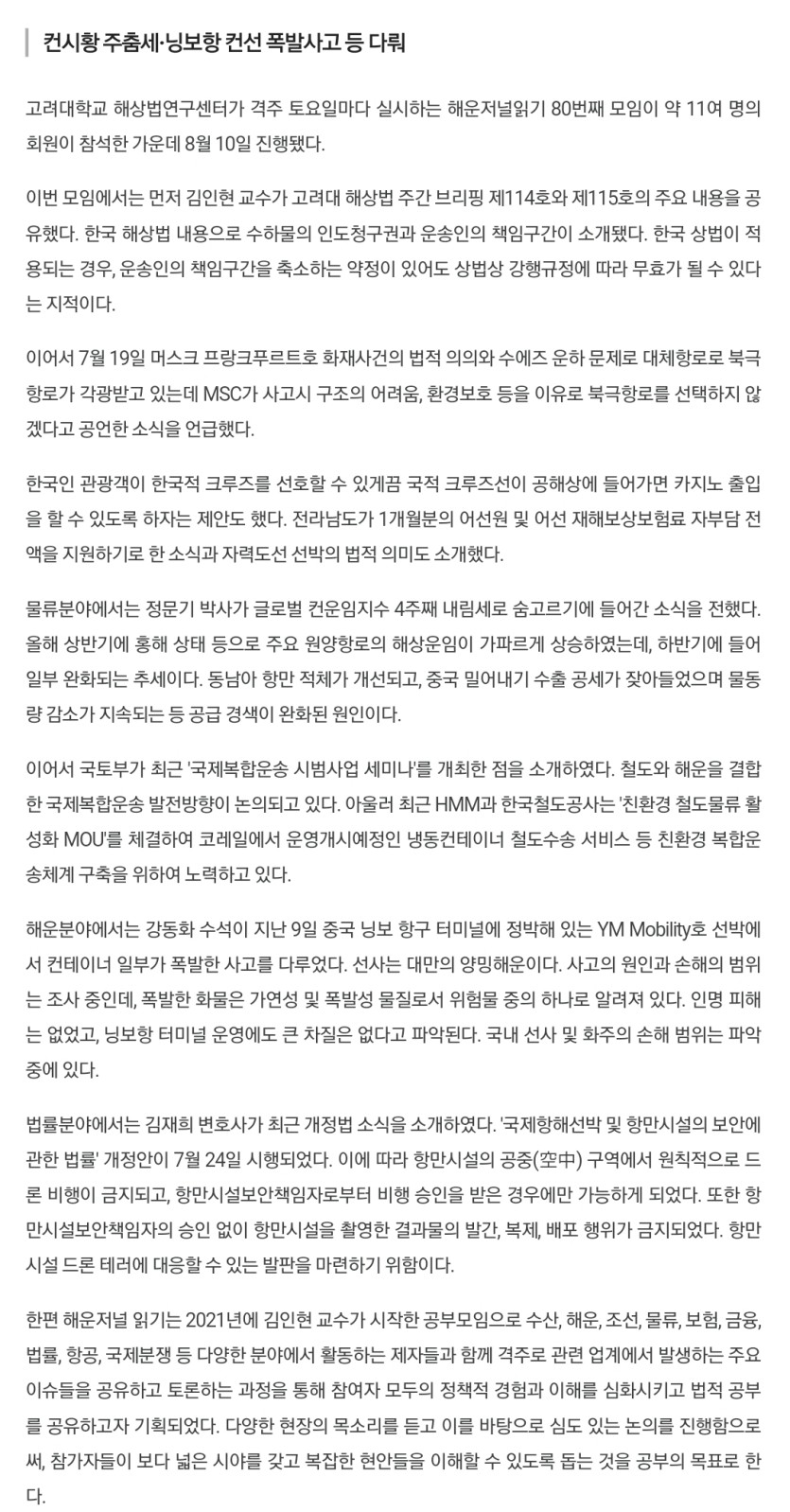 컨시황 주춤세·닝보항 컨선 폭발사고 등 다뤄

고려대학교 해상법연구센터가 격주 토요일마다 실시하는 해운저널읽기 80번째 모임이 약 11여 명의 회원이 참석한 가운데 8월 10일 진행됐다.

이번 모임에서는 먼저 김인현 교수가 고려대 해상법 주간 브리핑 제114호와 제115호의 주요 내용을 공유했다. 한국 해상법 내용으로 수하물의 인도청구권과 운송인의 책임구간이 소개됐다. 한국 상법이 적용되는 경우, 운송인의 책임구간을 축소하는 약정이 있어도 상법상 강행규정에 따라 무효가 될 수 있다는 지적이다.

이어서 7월 19일 머스크 프랑크푸르트호 화재사건의 법적 의의와 수에즈 운하 문제로 대체항로로 북극항로가 각광받고 있는데 MSC가 사고시 구조의 어려움, 환경보호 등을 이유로 북극항로를 선택하지 않겠다고 공언한 소식을 언급했다.

한국인 관광객이 한국적 크루즈를 선호할 수 있게끔 국적 크루즈선이 공해상에 들어가면 카지노 출입을 할 수 있도록 하자는 제안도 했다. 전라남도가 1개월분의 어선원 및 어선 재해보상보험료 자부담 전액을 지원하기로 한 소식과 자력도선 선박의 법적 의미도 소개했다.

물류분야에서는 정문기 박사가 글로벌 컨운임지수 4주째 내림세로 숨고르기에 들어간 소식을 전했다. 올해 상반기에 홍해 상태 등으로 주요 원양항로의 해상운임이 가파르게 상승하였는데, 하반기에 들어 일부 완화되는 추세이다. 동남아 항만 적체가 개선되고, 중국 밀어내기 수출 공세가 잦아들었으며 물동량 감소가 지속되는 등 공급 경색이 완화된 원인이다.

이어서 국토부가 최근 '국제복합운송 시범사업 세미나'를 개최한 점을 소개하였다. 철도와 해운을 결합한 국제복합운송 발전방향이 논의되고 있다. 아울러 최근 HMM과 한국철도공사는 '친환경 철도물류 활성화 MOU'를 체결하여 코레일에서 운영개시예정인 냉동컨테이너 철도수송 서비스 등 친환경 복합운송체계 구축을 위하여 노력하고 있다.

해운분야에서는 강동화 수석이 지난 9일 중국 닝보 항구 터미널에 정박해 있는 YM Mobility호 선박에서 컨테이너 일부가 폭발한 사고를 다루었다. 선사는 대만의 양밍해운이다. 사고의 원인과 손해의 범위는 조사 중인데, 폭발한 화물은 가연성 및 폭발성 물질로서 위험물 중의 하나로 알려져 있다. 인명 피해는 없었고, 닝보항 터미널 운영에도 큰 차질은 없다고 파악된다. 국내 선사 및 화주의 손해 범위는 파악 중에 있다.

법률분야에서는 김재희 변호사가 최근 개정법 소식을 소개하였다. '국제항해선박 및 항만시설의 보안에 관한 법률' 개정안이 7월 24일 시행되었다. 이에 따라 항만시설의 공중(空中) 구역에서 원칙적으로 드론 비행이 금지되고, 항만시설보안책임자로부터 비행 승인을 받은 경우에만 가능하게 되었다. 또한 항만시설보안책임자의 승인 없이 항만시설을 촬영한 결과물의 발간, 복제, 배포 행위가 금지되었다. 항만시설 드론 테러에 대응할 수 있는 발판을 마련하기 위함이다.

한편 해운저널 읽기는 2021년에 김인현 교수가 시작한 공부모임으로 수산, 해운, 조선, 물류, 보험, 금융, 법률, 항공, 국제분쟁 등 다양한 분야에서 활동하는 제자들과 함께 격주로 관련 업계에서 발생하는 주요 이슈들을 공유하고 토론하는 과정을 통해 참여자 모두의 정책적 경험과 이해를 심화시키고 법적 공부를 공유하고자 기획되었다. 다양한 현장의 목소리를 듣고 이를 바탕으로 심도 있는 논의를 진행함으로써, 참가자들이 보다 넓은 시야를 갖고 복잡한 현안들을 이해할 수 있도록 돕는 것을 공부의 목표로 한다.